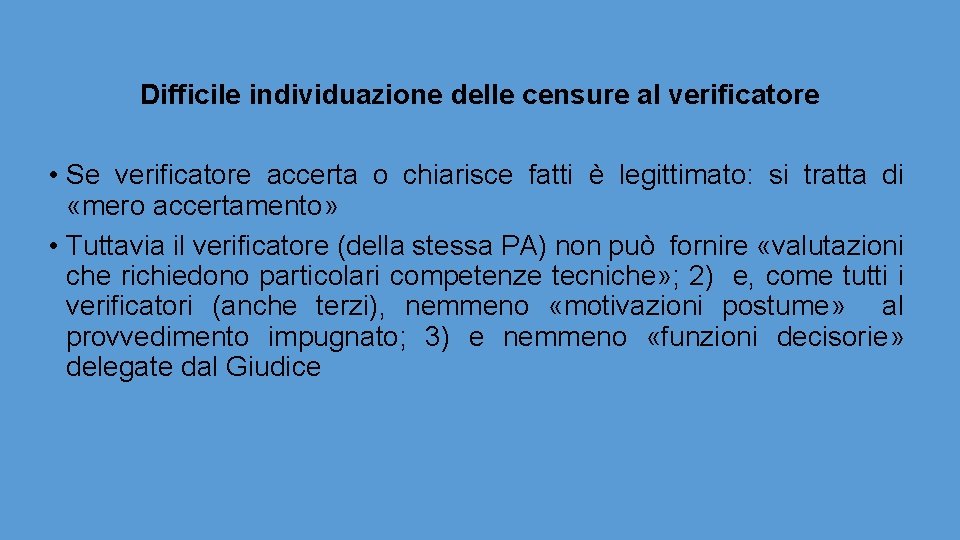 Difficile individuazione delle censure al verificatore

• Se verificatore accerta o chiarisce fatti è legittimato: si tratta di «mero accertamento»
• Tuttavia il verificatore (della stessa PA) non può fornire «valutazioni che richiedono particolari competenze tecniche»; 2) e, come tutti i verificatori (anche terzi), nemmeno «motivazioni postume» al provvedimento impugnato; 3) e nemmeno «funzioni decisorie» delegate dal Giudice